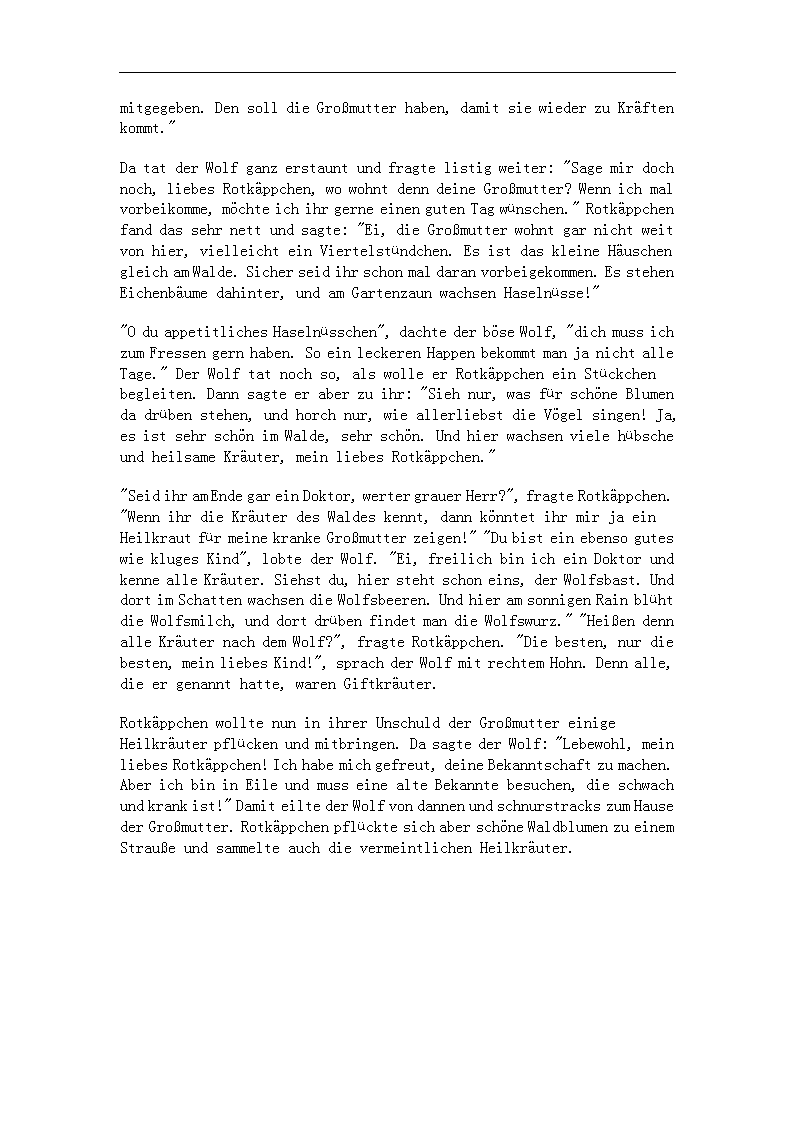 mitgegeben. Den soll die Großmutter haben, damit sie wieder zu Kräften kommt."

Da tat der Wolf ganz erstaunt und fragte listig weiter: "Sage mir doch noch, liebes Rotkäppchen, wo wohnt denn deine Großmutter? Wenn ich mal vorbeikomme, möchte ich ihr gerne einen guten Tag wünschen." Rotkäppchen fand das sehr nett und sagte: "Ei, die Großmutter wohnt gar nicht weit von hier, vielleicht ein Viertelstündchen. Es ist das kleine Häuschen gleich am Walde. Sicher seid ihr schon mal daran vorbeigekommen. Es stehen Eichenbäume dahinter, und am Gartenzaun wachsen Haselnüsse!"

"O du appetitliches Haselnüsschen", dachte der böse Wolf, "dich muss ich zum Fressen gern haben. So ein leckeren Happen bekommt man ja nicht alle Tage." Der Wolf tat noch so, als wolle er Rotkäppchen ein Stückchen begleiten. Dann sagte er aber zu ihr: "Sieh nur, was für schöne Blumen da drüben stehen, und horch nur, wie allerliebst die Vögel singen! Ja, es ist sehr schön im Walde, sehr schön. Und hier wachsen viele hübsche und heilsame Kräuter, mein liebes Rotkäppchen."

"Seid ihr am Ende gar ein Doktor, werter grauer Herr?", fragte Rotkäppchen. "Wenn ihr die Kräuter des Waldes kennt, dann könntet ihr mir ja ein Heilkraut für meine kranke Großmutter zeigen!" "Du bist ein ebenso gutes wie kluges Kind", lobte der Wolf. "Ei, freilich bin ich ein Doktor und kenne alle Kräuter. Siehst du, hier steht schon eins, der Wolfsbast. Und dort im Schatten wachsen die Wolfsbeeren. Und hier am sonnigen Rain blüht die Wolfsmilch, und dort drüben findet man die Wolfswurz." "Heißen denn alle Kräuter nach dem Wolf?", fragte Rotkäppchen. "Die besten, nur die besten, mein liebes Kind!", sprach der Wolf mit rechtem Hohn. Denn alle, die er genannt hatte, waren Giftkräuter.

Rotkäppchen wollte nun in ihrer Unschuld der Großmutter einige Heilkräuter pflücken und mitbringen. Da sagte der Wolf: "Lebewohl, mein liebes Rotkäppchen! Ich habe mich gefreut, deine Bekanntschaft zu machen. Aber ich bin in Eile und muss eine alte Bekannte besuchen, die schwach und krank ist!" Damit eilte der Wolf von dannen und schnurstracks zum Hause der Großmutter. Rotkäppchen pflückte sich aber schöne Waldblumen zu einem Strauße und sammelte auch die vermeintlichen Heilkräuter.